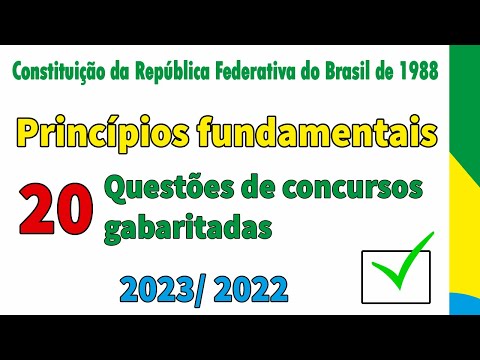 Constituição da República Federativa do Brasil de 1988

Princípios fundamentais

20 Questões de concursos gabaritadas

2023/ 2022